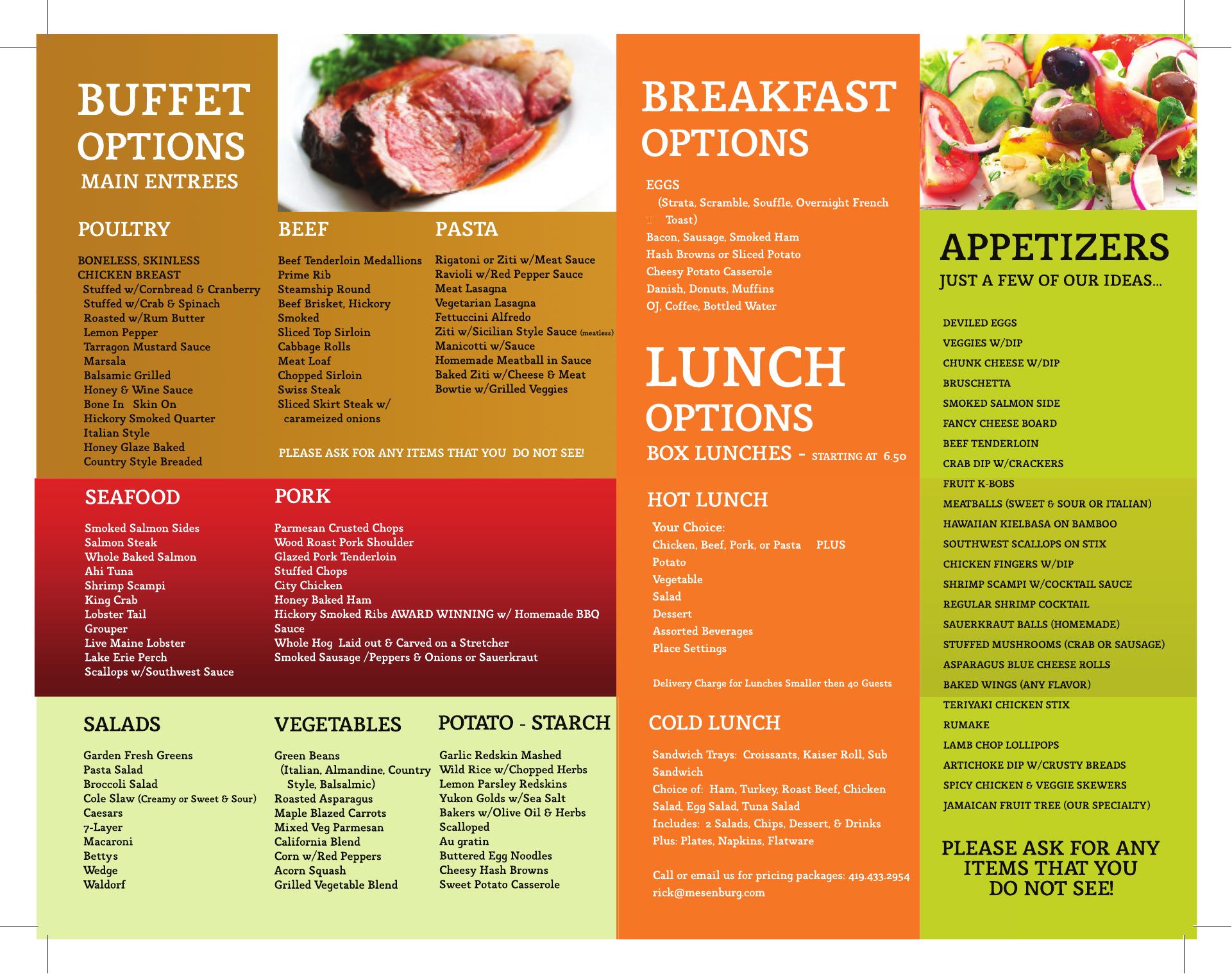 BUFFET OPTIONS
MAIN ENTREES

POULTRY

BONELESS, SKINLESS CHICKEN BREAST
Stuffed w/Cornbread & Cranberry
Stuffed w/Crab & Spinach
Roasted w/Rum Butter
Lemon Pepper
Tarragon Mustard Sauce
Marsala
Balsamic Grilled
Honey & Wine Sauce
Bone In Skin On
Hickory Smoked Quarter
Italian Style
Honey Glaze Baked
Country Style Breaded

BEEF

Beef Tenderloin Medallions
Prime Rib
Steamship Round
Beef Brisket, Hickory Smoked
Sliced Top Sirloin
Cabbage Rolls
Meat Loaf
Chopped Sirloin
Swiss Steak
Sliced Skirt Steak w/ carameized onions

PASTA

Rigatoni or Ziti w/Meat Sauce
Ravioli w/Red Pepper Sauce
Meat Lasagna
Vegetarian Lasagna
Fettuccini Alfredo
Ziti w/Sicilian Style Sauce (meatless)
Manicotti w/Sauce
Homemade Meatball in Sauce
Baked Ziti w/Cheese & Meat
Bowtie w/Grilled Veggies

PLEASE ASK FOR ANY ITEMS THAT YOU DO NOT SEE!

SEAFOOD

Smoked Salmon Sides
Salmon Steak
Whole Baked Salmon
Ahi Tuna
Shrimp Scampi
King Crab
Lobster Tail
Grouper
Live Maine Lobster
Lake Erie Perch
Scallops w/Southwest Sauce

PORK

Parmesan Crusted Chops
Wood Roast Pork Shoulder
Glazed Pork Tenderloin
Stuffed Chops
City Chicken
Honey Baked Ham
Hickory Smoked Ribs AWARD WINNING w/ Homemade BBQ Sauce
Whole Hog Laid out & Carved on a Stretcher
Smoked Sausage /Peppers & Onions or Sauerkraut

SALADS

Garden Fresh Greens
Pasta Salad
Broccoli Salad
Cole Slaw (Creamy or Sweet & Sour)
Caesars
7-Layer
Macaroni
Bettys
Wedge
Waldorf

VEGETABLES

Green Beans
(Italian, Almandine, Country Style, Balsalmic)
Roasted Asparagus
Maple Blazed Carrots
Mixed Veg Parmesan
California Blend
Corn w/Red Peppers
Acorn Squash
Grilled Vegetable Blend

POTATO - STARCH

Garlic Redskin Mashed
Wild Rice w/Chopped Herbs
Lemon Parsley Redskins
Yukon Golds w/Sea Salt
Bakers w/Olive Oil & Herbs
Scalloped
Au gratin
Buttered Egg Noodles
Cheesy Hash Browns
Sweet Potato Casserole

BREAKFAST OPTIONS

EGGS
(Strata, Scramble, Souffle, Overnight French Toast)
Bacon, Sausage, Smoked Ham
Hash Browns or Sliced Potato
Cheesy Potato Casserole
Danish, Donuts, Muffins
OJ, Coffee, Bottled Water

LUNCH OPTIONS
BOX LUNCHES - STARTING AT 6.50

HOT LUNCH

Your Choice:
Chicken, Beef, Pork, or Pasta PLUS
Potato
Vegetable
Salad
Dessert
Assorted Beverages
Place Settings

Delivery Charge for Lunches Smaller then 40 Guests

COLD LUNCH

Sandwich Trays: Croissants, Kaiser Roll, Sub Sandwich
Choice of: Ham, Turkey, Roast Beef, Chicken Salad, Egg Salad, Tuna Salad
Includes: 2 Salads, Chips, Dessert, & Drinks
Plus: Plates, Napkins, Flatware

Call or email us for pricing packages: 419.433.2954
rick@mesenburg.com

APPETIZERS
JUST A FEW OF OUR IDEAS...

DEVILED EGGS
VEGGIES W/DIP
CHUNK CHEESE W/DIP
BRUSCHETTA
SMOKED SALMON SIDE
FANCY CHEESE BOARD
BEEF TENDERLOIN
CRAB DIP W/CRACKERS
FRUIT K-BOBS
MEATBALLS (SWEET & SOUR OR ITALIAN)
HAWAIIAN KIELBASA ON BAMBOO
SOUTHWEST SCALLOPS ON STIX
CHICKEN FINGERS W/DIP
SHRIMP SCAMPI W/COCKTAIL SAUCE
REGULAR SHRIMP COCKTAIL
SAUERKRAUT BALLS (HOMEMADE)
STUFFED MUSHROOMS (CRAB OR SAUSAGE)
ASPARAGUS BLUE CHEESE ROLLS
BAKED WINGS (ANY FLAVOR)
TERIYAKI CHICKEN STIX
RUMAKE
LAMB CHOP LOLLIPOPS
ARTICHOKE DIP W/CRUSTY BREADS
SPICY CHICKEN & VEGGIE SKEWERS
JAMAICAN FRUIT TREE (OUR SPECIALTY)

PLEASE ASK FOR ANY ITEMS THAT YOU DO NOT SEE!